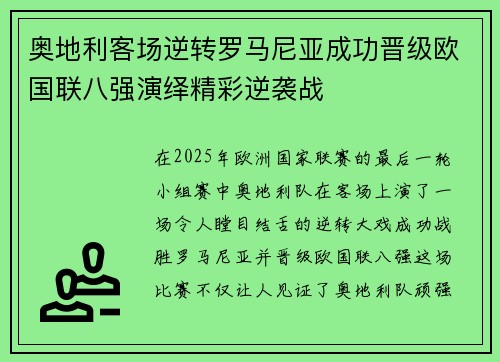 奥地利客场逆转罗马尼亚成功晋级欧国联八强演绎精彩逆袭战

在2025年欧洲国家联赛的最后一轮小组赛中奥地利队在客场上演了一场令人瞠目结舌的逆转大戏成功战胜罗马尼亚并晋级欧国联八强这场比赛不仅让人见证了奥地利队顽强